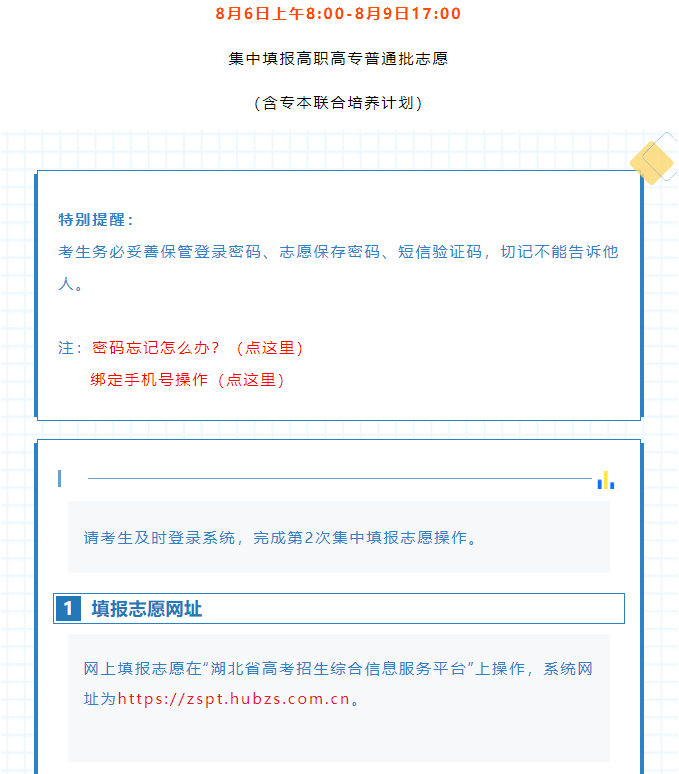 8月6日上午8:00-8月9日17:00

集中填报高职高专普通批志愿

（含专本联合培养计划）

特别提醒：
考生务必妥善保管登录密码、志愿保存密码、短信验证码，切记不能告诉他人。

注：密码忘记怎么办？（点这里）
绑定手机号操作（点这里）

请考生及时登录系统，完成第2次集中填报志愿操作。

1 填报志愿网址

网上填报志愿在“湖北省高考招生综合信息服务平台”上操作，系统网址为https://zspt.hubzs.com.cn。